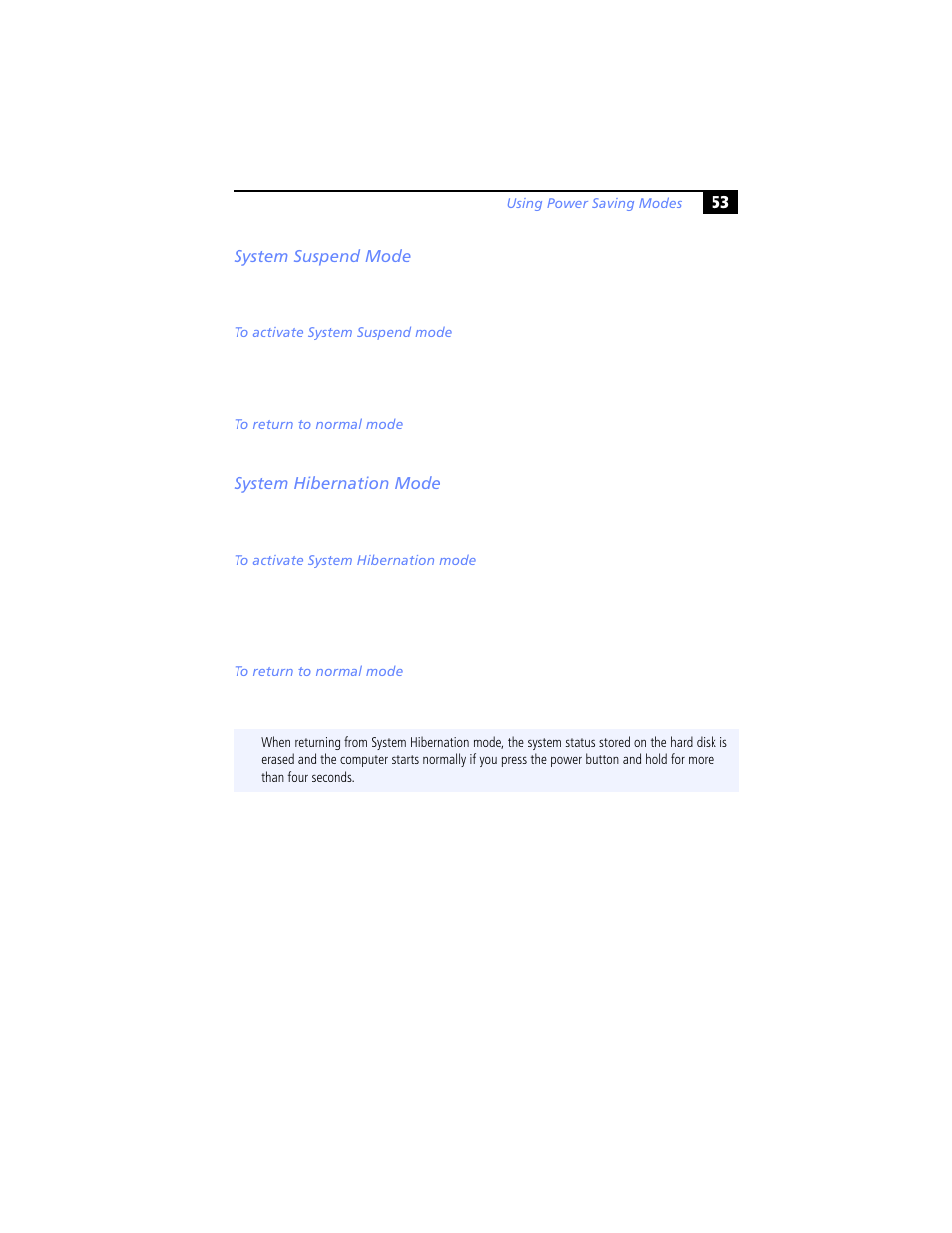 Using Power Saving Modes 53

System Suspend Mode

To activate System Suspend mode

To return to normal mode

System Hibernation Mode

To activate System Hibernation mode

To return to normal mode

When returning from System Hibernation mode, the system status stored on the hard disk is erased and the computer starts normally if you press the power button and hold for more than four seconds.